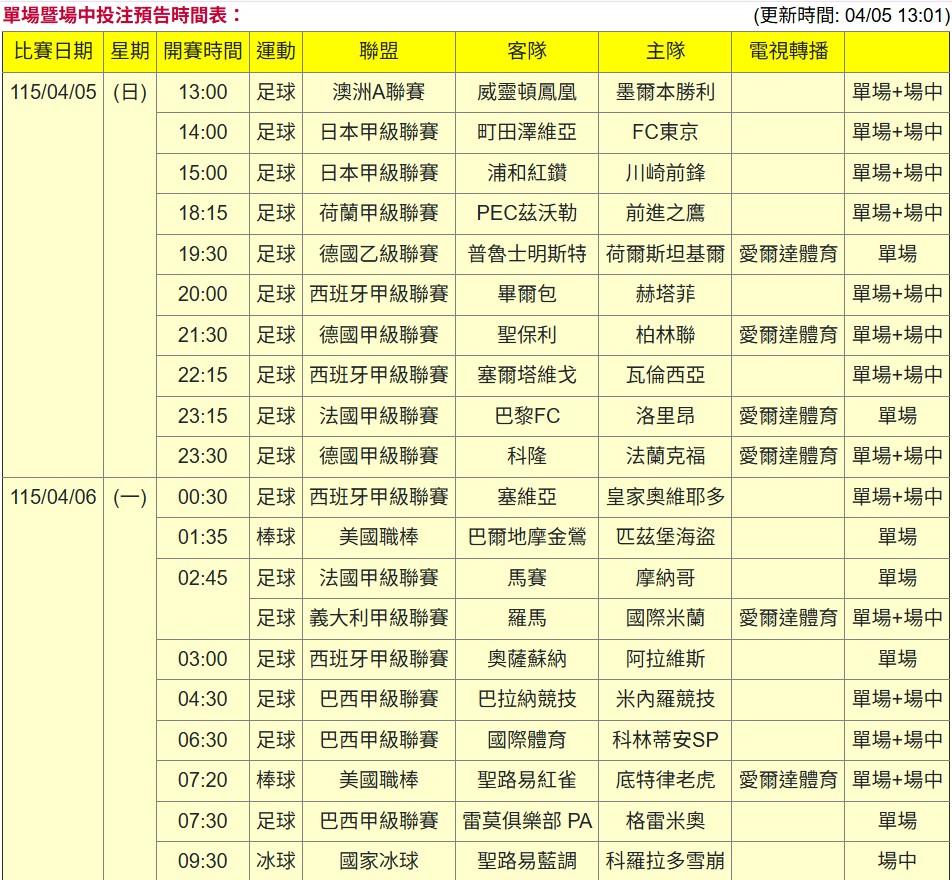 單場暨場中投注預告時間表：

(更新時間: 04/05 13:01)

| 比賽日期 | 星期 | 開賽時間 | 運動 | 聯盟 | 客隊 | 主隊 | 電視轉播 | |
|---|---|---|---|---|---|---|---|---|
| 115/04/05 | (日) | 13:00 | 足球 | 澳洲A聯賽 | 威靈頓鳳凰 | 墨爾本勝利 | | 單場+場中 |
| | | 14:00 | 足球 | 日本甲級聯賽 | 町田澤維亞 | FC東京 | | 單場+場中 |
| | | 15:00 | 足球 | 日本甲級聯賽 | 浦和紅鑽 | 川崎前鋒 | | 單場+場中 |
| | | 18:15 | 足球 | 荷蘭甲級聯賽 | PEC茲沃勒 | 前進之鷹 | | 單場+場中 |
| | | 19:30 | 足球 | 德國乙級聯賽 | 普魯士明斯特 | 荷爾斯坦基爾 | 愛爾達體育 | 單場 |
| | | 20:00 | 足球 | 西班牙甲級聯賽 | 畢爾包 | 赫塔菲 | | 單場+場中 |
| | | 21:30 | 足球 | 德國甲級聯賽 | 聖保利 | 柏林聯 | 愛爾達體育 | 單場+場中 |
| | | 22:15 | 足球 | 西班牙甲級聯賽 | 塞爾塔維戈 | 瓦倫西亞 | | 單場+場中 |
| | | 23:15 | 足球 | 法國甲級聯賽 | 巴黎FC | 洛里昂 | 愛爾達體育 | 單場 |
| | | 23:30 | 足球 | 德國甲級聯賽 | 科隆 | 法蘭克福 | 愛爾達體育 | 單場+場中 |
| 115/04/06 | (一) | 00:30 | 足球 | 西班牙甲級聯賽 | 塞維亞 | 皇家奧維耶多 | | 單場+場中 |
| | | 01:35 | 棒球 | 美國職棒 | 巴爾地摩金鶯 | 匹茲堡海盜 | | 單場 |
| | | 02:45 | 足球 | 法國甲級聯賽 | 馬賽 | 摩納哥 | | 單場 |
| | | | 足球 | 義大利甲級聯賽 | 羅馬 | 國際米蘭 | 愛爾達體育 | 單場+場中 |
| | | 03:00 | 足球 | 西班牙甲級聯賽 | 奧薩蘇納 | 阿拉維斯 | | 單場 |
| | | 04:30 | 足球 | 巴西甲級聯賽 | 巴拉納競技 | 米內羅競技 | | 單場+場中 |
| | | 06:30 | 足球 | 巴西甲級聯賽 | 國際體育 | 科林蒂安SP | | 單場+場中 |
| | | 07:20 | 棒球 | 美國職棒 | 聖路易紅雀 | 底特律老虎 | 愛爾達體育 | 單場+場中 |
| | | 07:30 | 足球 | 巴西甲級聯賽 | 雷莫俱樂部 PA | 格雷米奧 | | 單場 |
| | | 09:30 | 冰球 | 國家冰球 | 聖路易藍調 | 科羅拉多雪崩 | | 場中 |